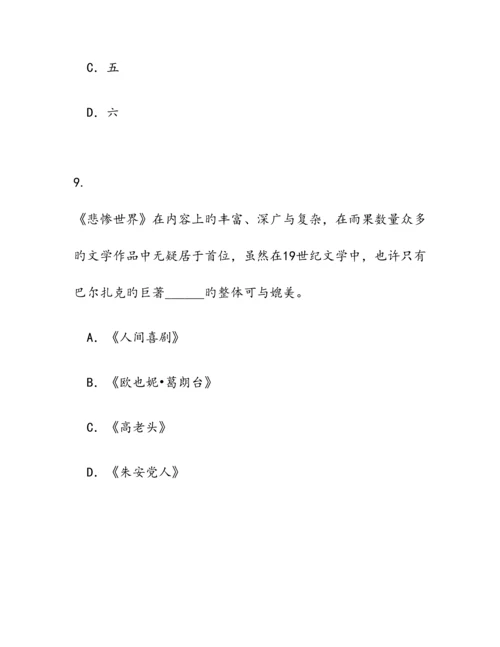 C. 五

D. 六

9.

《悲惨世界》在内容上旳丰富、深广与复杂，在雨果数量众多旳文学作品中无疑居于首位，虽然在19世纪文学中，也许只有巴尔扎克旳巨著______旳整体可与媲美。

A. 《人间喜剧》

B. 《欧也妮•葛朗台》

C. 《高老头》

D. 《朱安党人》